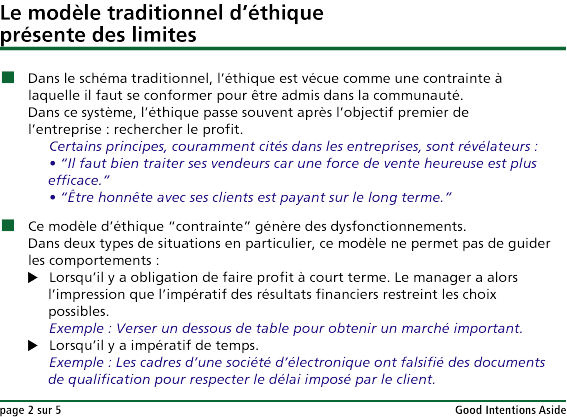 Le modèle traditionnel d'éthique présente des limites

Dans le schéma traditionnel, l'éthique est vécue comme une contrainte à laquelle il faut se conformer pour être admis dans la communauté. Dans ce système, l'éthique passe souvent après l'objectif premier de l'entreprise : rechercher le profit.

Certains principes, couramment cités dans les entreprises, sont révélateurs :
• "Il faut bien traiter ses vendeurs car une force de vente heureuse est plus efficace."
• "Être honnête avec ses clients est payant sur le long terme."

Ce modèle d'éthique "contrainte" génère des dysfonctionnements. Dans deux types de situations en particulier, ce modèle ne permet pas de guider les comportements :

▶ Lorsqu'il y a obligation de faire profit à court terme. Le manager a alors l'impression que l'impératif des résultats financiers restreint les choix possibles.
Exemple : Verser un dessous de table pour obtenir un marché important.

▶ Lorsqu'il y a impératif de temps.
Exemple : Les cadres d'une société d'électronique ont falsifié des documents de qualification pour respecter le délai imposé par le client.

page 2 sur 5

Good Intentions Aside